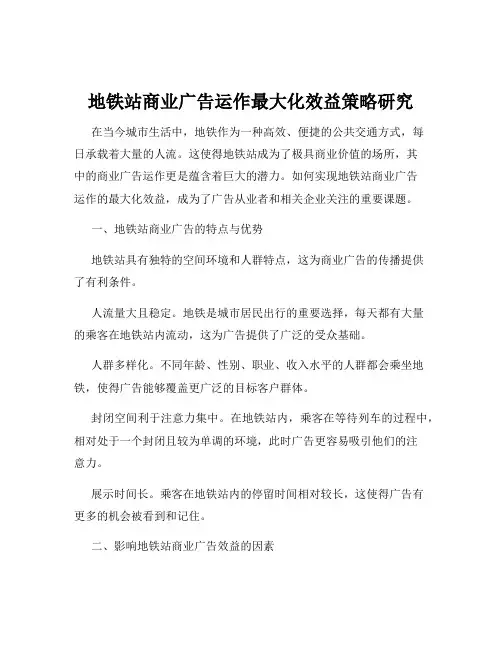 地铁站商业广告运作最大化效益策略研究

在当今城市生活中，地铁作为一种高效、便捷的公共交通方式，每日承载着大量的人流。这使得地铁站成为了极具商业价值的场所，其中的商业广告运作更是蕴含着巨大的潜力。如何实现地铁站商业广告运作的最大化效益，成为了广告从业者和相关企业关注的重要课题。

一、地铁站商业广告的特点与优势

地铁站具有独特的空间环境和人群特点，这为商业广告的传播提供了有利条件。

人流量大且稳定。地铁是城市居民出行的重要选择，每天都有大量的乘客在地铁站内流动，这为广告提供了广泛的受众基础。

人群多样化。不同年龄、性别、职业、收入水平的人群都会乘坐地铁，使得广告能够覆盖更广泛的目标客户群体。

封闭空间利于注意力集中。在地铁站内，乘客在等待列车的过程中，相对处于一个封闭且较为单调的环境，此时广告更容易吸引他们的注意力。

展示时间长。乘客在地铁站内的停留时间相对较长，这使得广告有更多的机会被看到和记住。

二、影响地铁站商业广告效益的因素